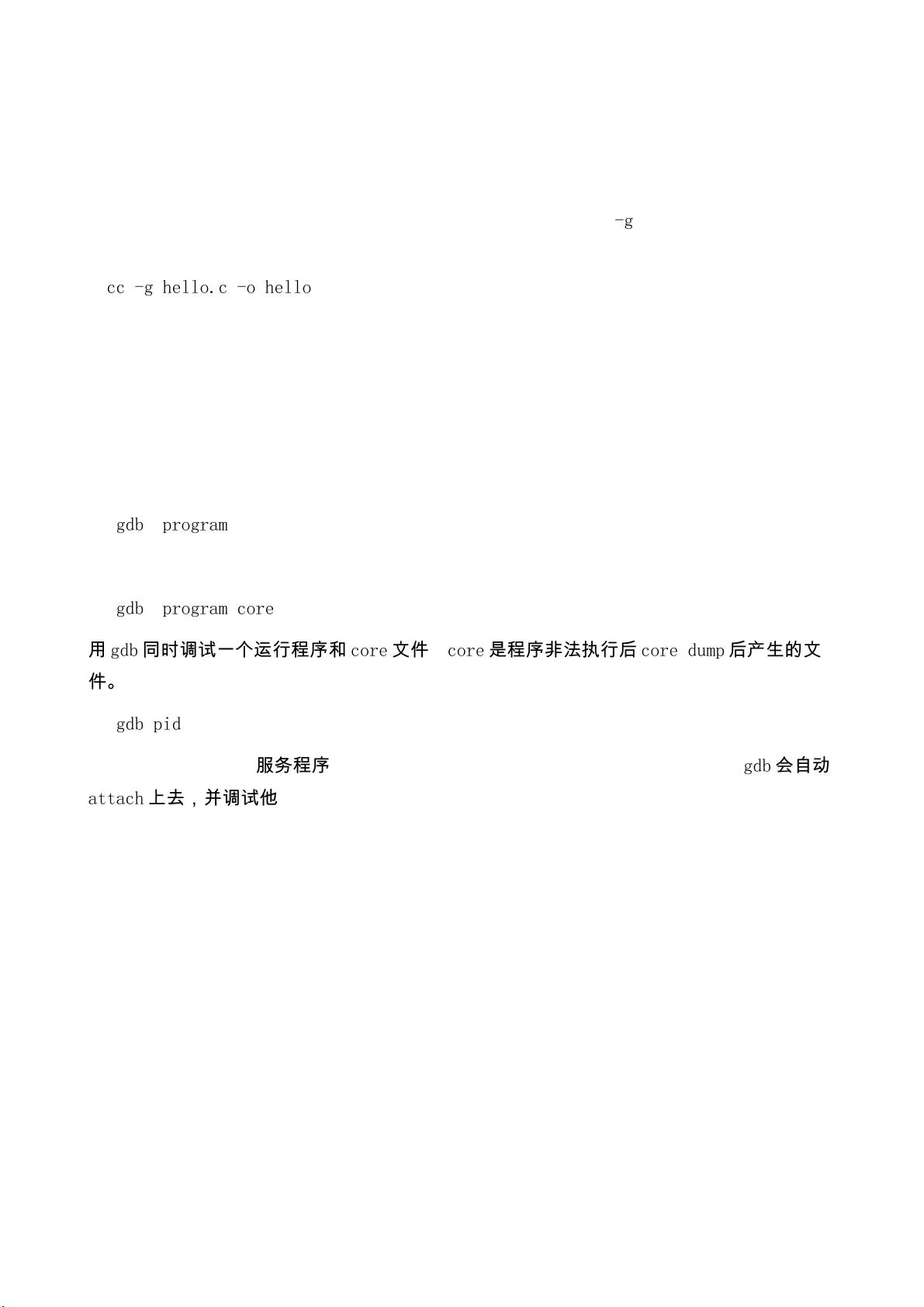 -g

cc -g hello.c -o hello

gdb program

gdb program core

用 gdb 同时调试一个运行程序和 core 文件 core 是程序非法执行后 core dump 后产生的文件。

gdb pid

服务程序 gdb 会自动 attach 上去，并调试他